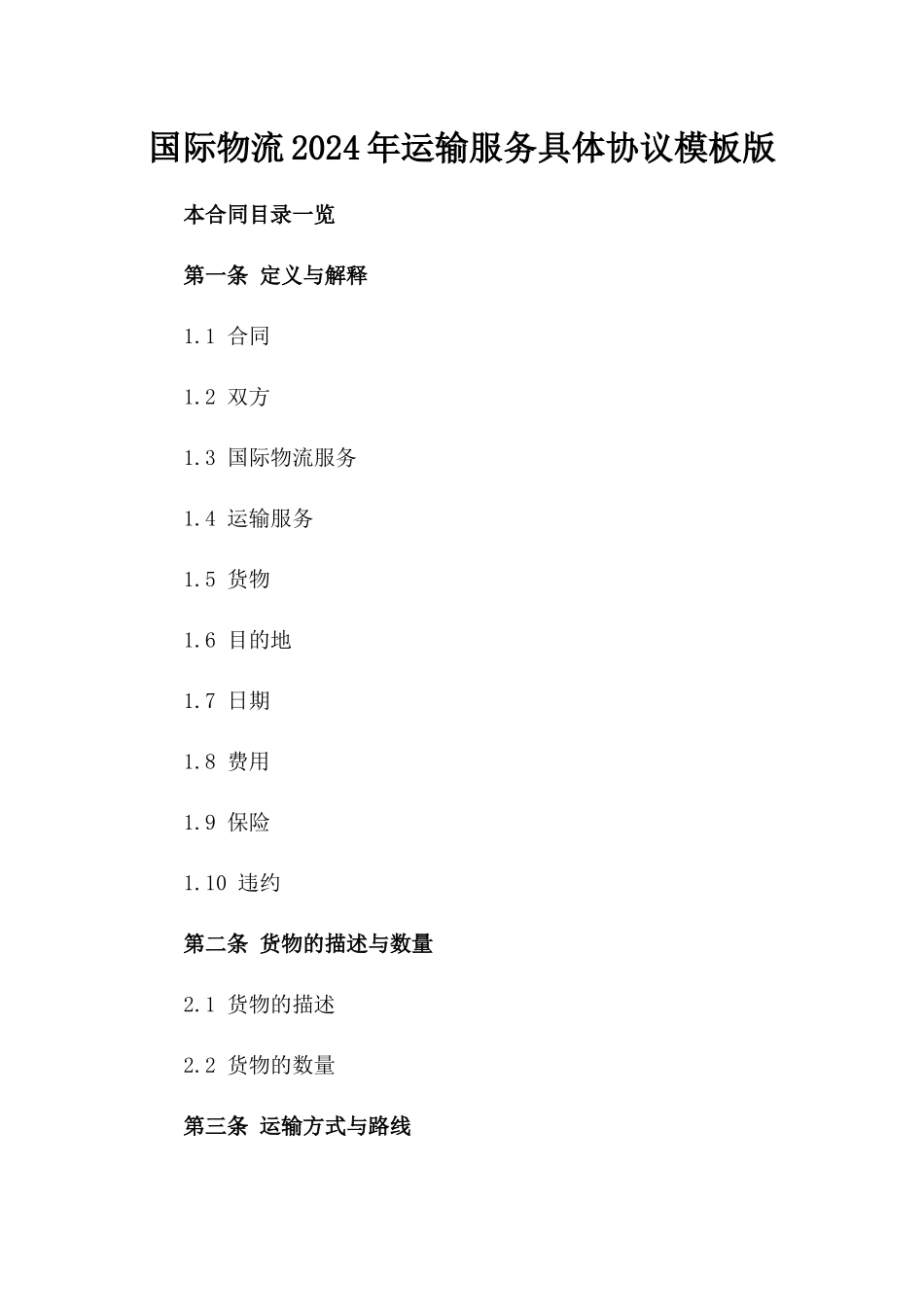 国际物流2024年运输服务具体协议模板版

本合同目录一览

第一条 定义与解释

1.1 合同

1.2 双方

1.3 国际物流服务

1.4 运输服务

1.5 货物

1.6 目的地

1.7 日期

1.8 费用

1.9 保险

1.10 违约

第二条 货物的描述与数量

2.1 货物的描述

2.2 货物的数量

第三条 运输方式与路线